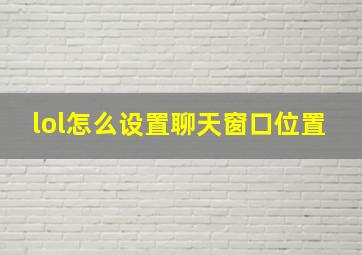 lol怎么设置聊天窗口位置